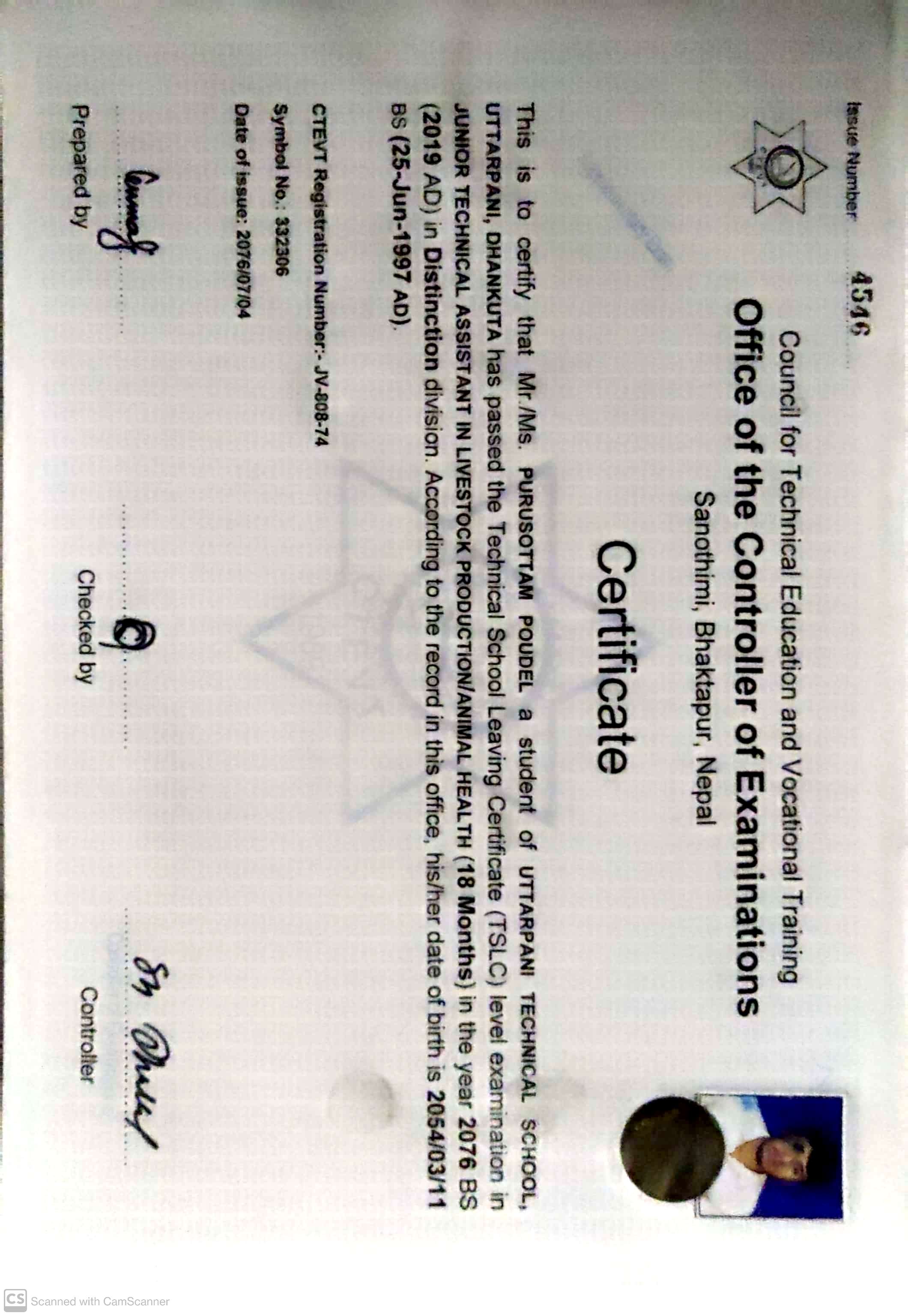 Issue Number 4546

Council for Technical Education and Vocational Training

Office of the Controller of Examinations

Sanothimi, Bhaktapur, Nepal

Certificate

This is to certify that Mr./Ms. PURUSOTTAM POUDEL a student of UTTARPANI TECHNICAL SCHOOL, UTTARPANI, DHANKUTA has passed the Technical School Leaving Certificate (TSLC) level examination in JUNIOR TECHNICAL ASSISTANT IN LIVESTOCK PRODUCTION/ANIMAL HEALTH (18 Months) in the year 2076 BS (2019 AD) in Distinction division. According to the record in this office, his/her date of birth is 2054/03/11 BS (25-Jun-1997 AD).

CTEVT Registration Number:- JV-808-74

Symbol No.: 332306

Date of issue: 2076/07/04

Prepared by

Checked by

Controller

CS Scanned with CamScanner